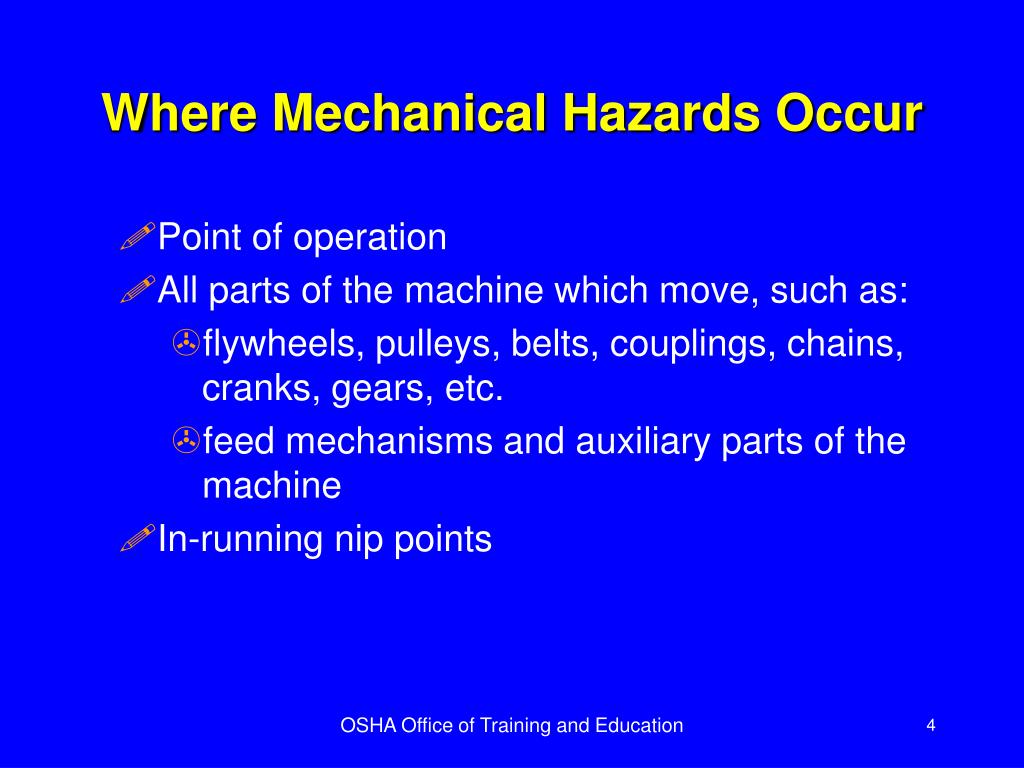 Where Mechanical Hazards Occur

Point of operation

All parts of the machine which move, such as:

flywheels, pulleys, belts, couplings, chains, cranks, gears, etc.

feed mechanisms and auxiliary parts of the machine

In-running nip points

OSHA Office of Training and Education

4